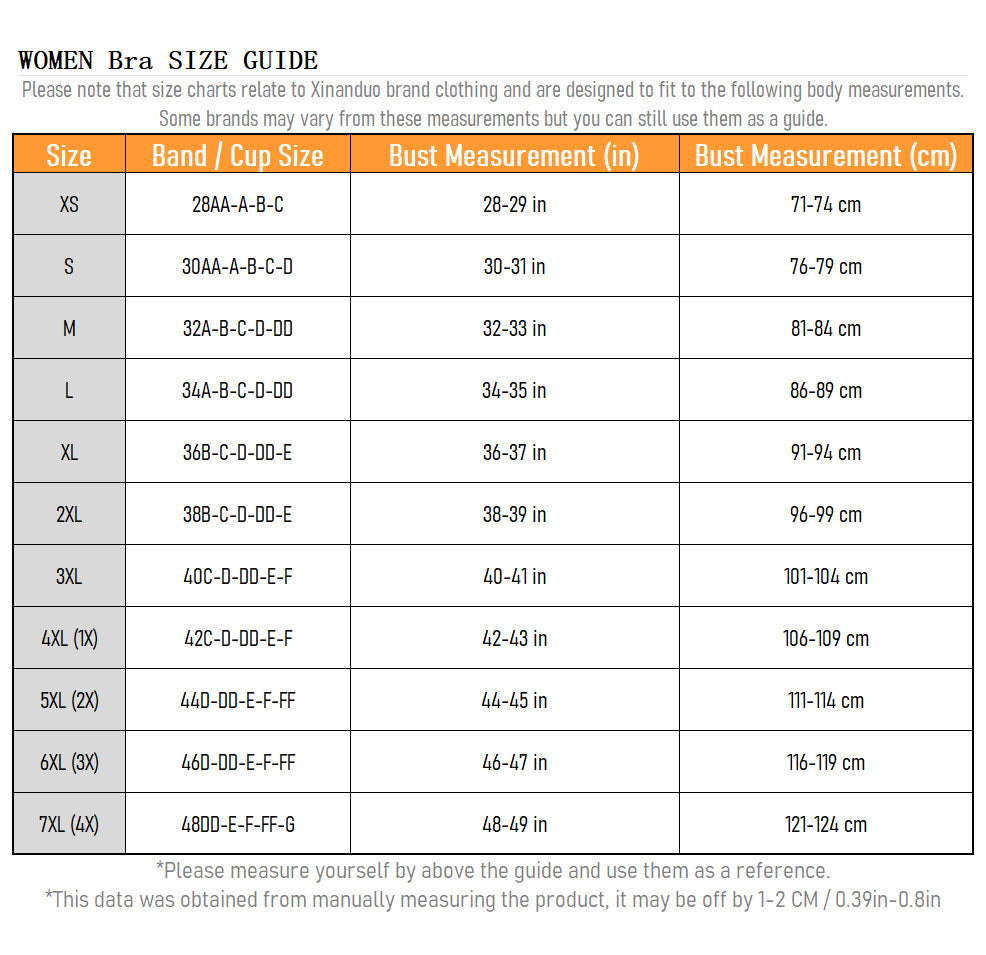 WOMEN Bra SIZE GUIDE

Please note that size charts relate to Xinanduo brand clothing and are designed to fit to the following body measurements. Some brands may vary from these measurements but you can still use them as a guide.

| Size | Band / Cup Size | Bust Measurement (in) | Bust Measurement (cm) |
|---|---|---|---|
| XS | 28AA-A-B-C | 28-29 in | 71-74 cm |
| S | 30AA-A-B-C-D | 30-31 in | 76-79 cm |
| M | 32A-B-C-D-DD | 32-33 in | 81-84 cm |
| L | 34A-B-C-D-DD | 34-35 in | 86-89 cm |
| XL | 36B-C-D-DD-E | 36-37 in | 91-94 cm |
| 2XL | 38B-C-D-DD-E | 38-39 in | 96-99 cm |
| 3XL | 40C-D-DD-E-F | 40-41 in | 101-104 cm |
| 4XL (1X) | 42C-D-DD-E-F | 42-43 in | 106-109 cm |
| 5XL (2X) | 44D-DD-E-F-FF | 44-45 in | 111-114 cm |
| 6XL (3X) | 46D-DD-E-F-FF | 46-47 in | 116-119 cm |
| 7XL (4X) | 48DD-E-F-FF-G | 48-49 in | 121-124 cm |

*Please measure yourself by above the guide and use them as a reference.
*This data was obtained from manually measuring the product, it may be off by 1-2 CM / 0.39in-0.8in